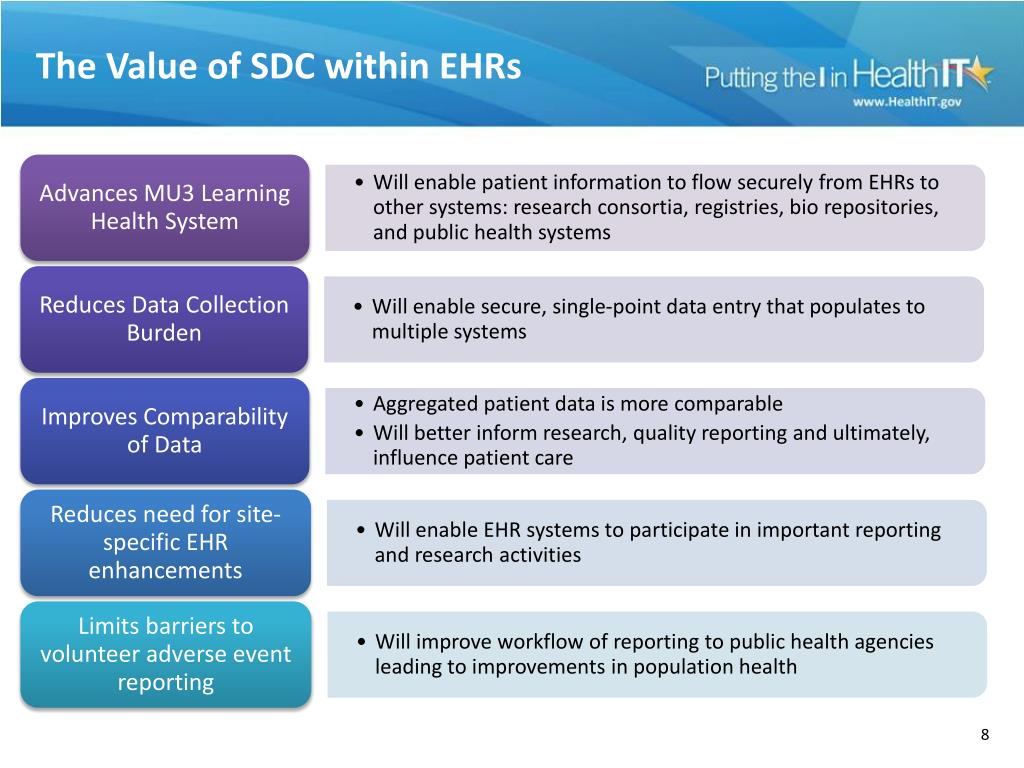 The Value of SDC within EHRs

Putting the I in HealthIT
www.HealthIT.gov

Advances MU3 Learning Health System

• Will enable patient information to flow securely from EHRs to other systems: research consortia, registries, bio repositories, and public health systems

Reduces Data Collection Burden

• Will enable secure, single-point data entry that populates to multiple systems

Improves Comparability of Data

• Aggregated patient data is more comparable
• Will better inform research, quality reporting and ultimately, influence patient care

Reduces need for site-specific EHR enhancements

• Will enable EHR systems to participate in important reporting and research activities

Limits barriers to volunteer adverse event reporting

• Will improve workflow of reporting to public health agencies leading to improvements in population health

8